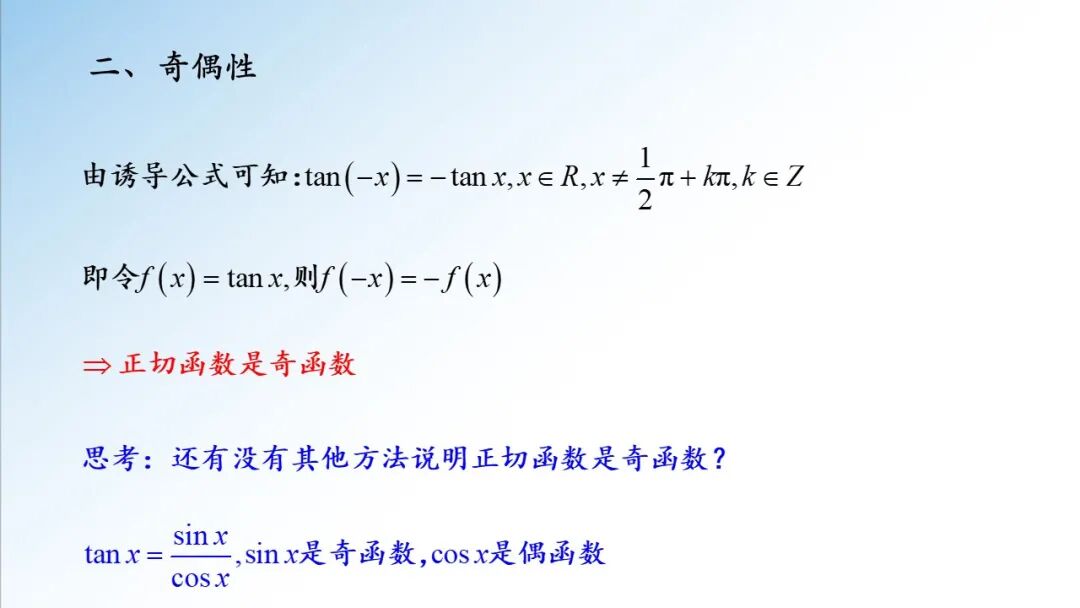 二、奇偶性

由诱导公式可知：$\tan(-x)=-\tan x, x\in R, x\neq\frac{1}{2}\pi+k\pi, k\in Z$

即令$f(x)=\tan x$，则$f(-x)=-f(x)$

$\Rightarrow$正切函数是奇函数

思考：还有没有其他方法说明正切函数是奇函数？

$\tan x=\frac{\sin x}{\cos x}$，$\sin x$是奇函数，$\cos x$是偶函数